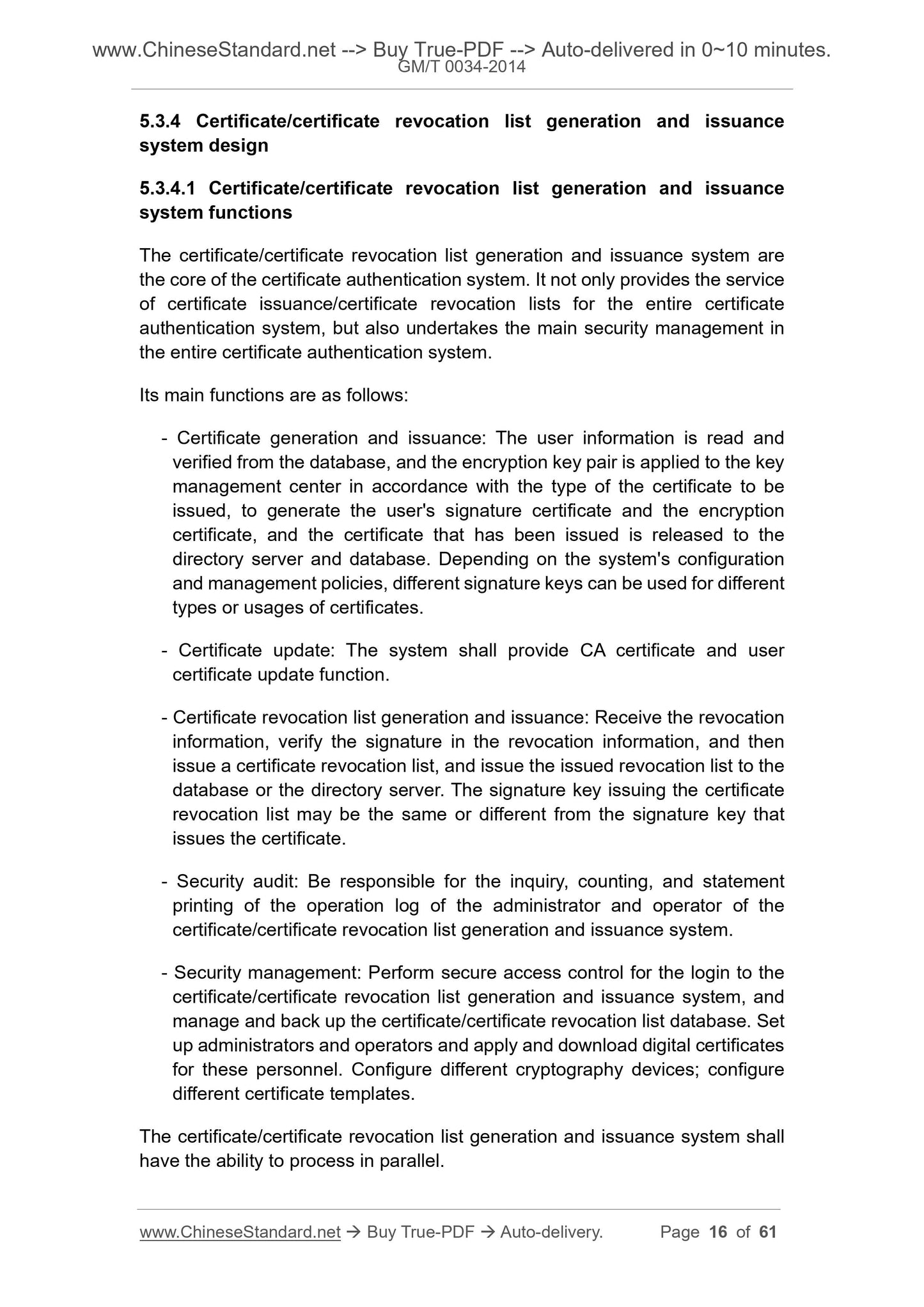 www.ChineseStandard.net --> Buy True-PDF --> Auto-delivered in 0~10 minutes.
GM/T 0034-2014

5.3.4 Certificate/certificate revocation list generation and issuance system design

5.3.4.1 Certificate/certificate revocation list generation and issuance system functions

The certificate/certificate revocation list generation and issuance system are the core of the certificate authentication system. It not only provides the service of certificate issuance/certificate revocation lists for the entire certificate authentication system, but also undertakes the main security management in the entire certificate authentication system.

Its main functions are as follows:

- Certificate generation and issuance: The user information is read and verified from the database, and the encryption key pair is applied to the key management center in accordance with the type of the certificate to be issued, to generate the user's signature certificate and the encryption certificate, and the certificate that has been issued is released to the directory server and database. Depending on the system's configuration and management policies, different signature keys can be used for different types or usages of certificates.

- Certificate update: The system shall provide CA certificate and user certificate update function.

- Certificate revocation list generation and issuance: Receive the revocation information, verify the signature in the revocation information, and then issue a certificate revocation list, and issue the issued revocation list to the database or the directory server. The signature key issuing the certificate revocation list may be the same or different from the signature key that issues the certificate.

- Security audit: Be responsible for the inquiry, counting, and statement printing of the operation log of the administrator and operator of the certificate/certificate revocation list generation and issuance system.

- Security management: Perform secure access control for the login to the certificate/certificate revocation list generation and issuance system, and manage and back up the certificate/certificate revocation list database. Set up administrators and operators and apply and download digital certificates for these personnel. Configure different cryptography devices; configure different certificate templates.

The certificate/certificate revocation list generation and issuance system shall have the ability to process in parallel.

www.ChineseStandard.net → Buy True-PDF → Auto-delivery. Page 16 of 61